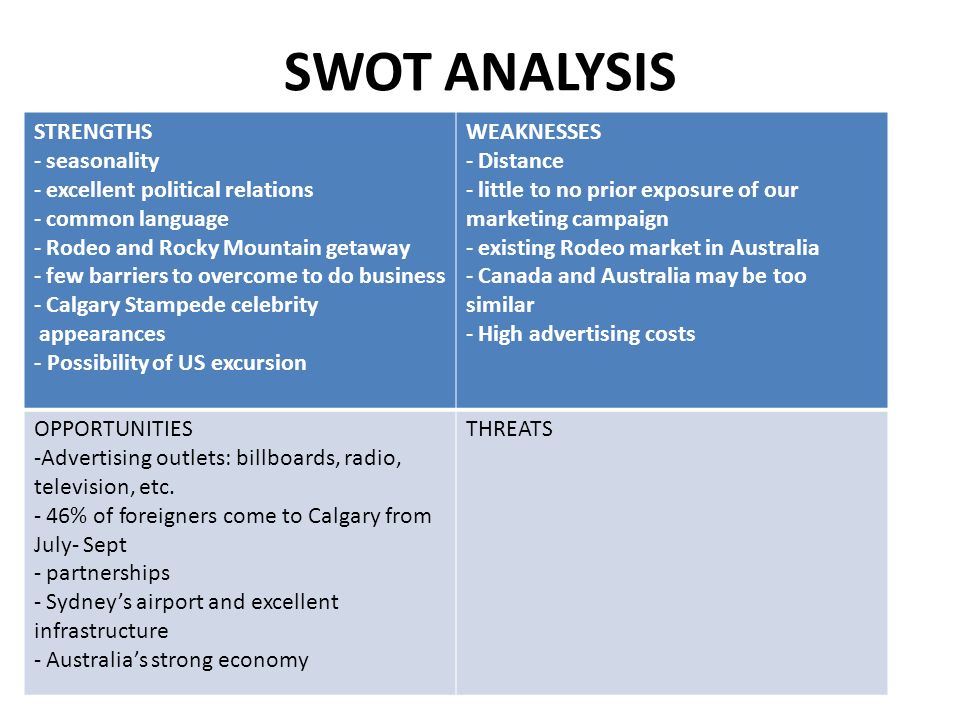 SWOT ANALYSIS

| STRENGTHS<br>- seasonality<br>- excellent political relations<br>- common language<br>- Rodeo and Rocky Mountain getaway<br>- few barriers to overcome to do business<br>- Calgary Stampede celebrity appearances<br>- Possibility of US excursion | WEAKNESSES<br>- Distance<br>- little to no prior exposure of our marketing campaign<br>- existing Rodeo market in Australia<br>- Canada and Australia may be too similar<br>- High advertising costs |
|---|---|
| OPPORTUNITIES<br>-Advertising outlets: billboards, radio, television, etc.<br>- 46% of foreigners come to Calgary from July- Sept<br>- partnerships<br>- Sydney's airport and excellent infrastructure<br>- Australia's strong economy | THREATS |